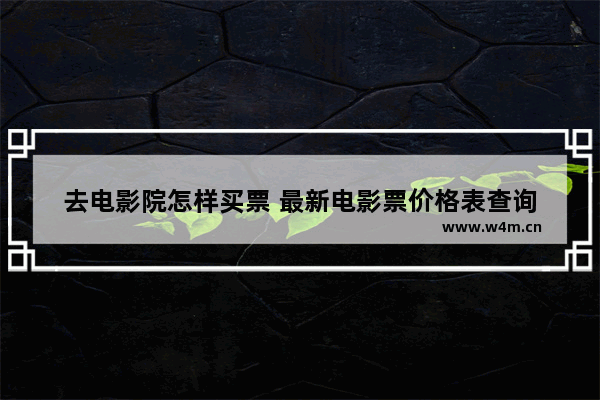 去电影院怎样买票 最新电影票价格表查询
www.w4m.cn